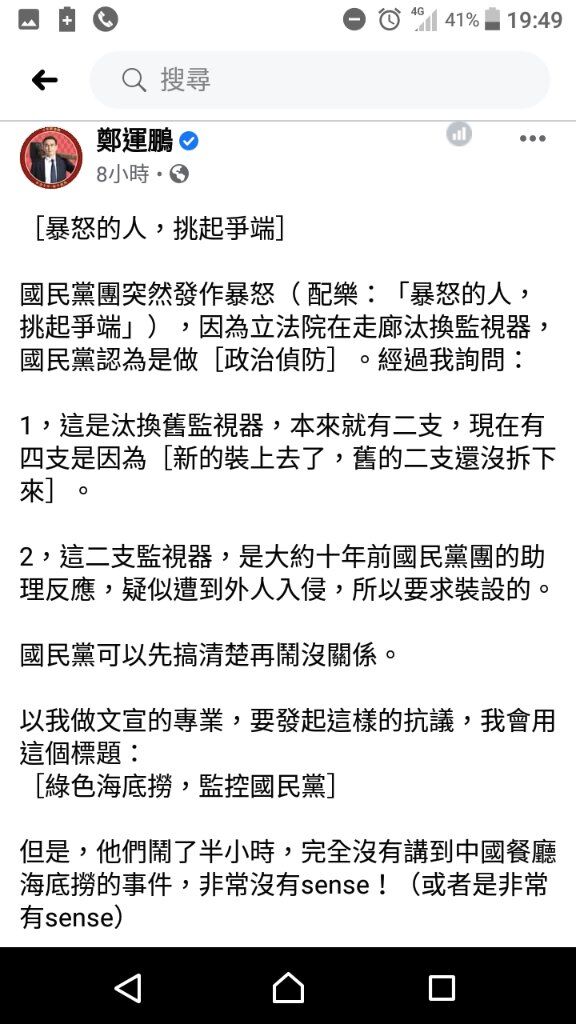 4G 41% 19:49

搜尋

鄭運鵬
8小時 •

［暴怒的人，挑起爭端］

國民黨團突然發作暴怒（配樂：「暴怒的人，挑起爭端」），因為立法院在走廊汰換監視器，國民黨認為是做［政治偵防］。經過我詢問：

1，這是汰換舊監視器，本來就有二支，現在有四支是因為［新的裝上去了，舊的二支還沒拆下來］。

2，這二支監視器，是大約十年前國民黨團的助理反應，疑似遭到外人入侵，所以要求裝設的。

國民黨可以先搞清楚再鬧沒關係。

以我做文宣的專業，要發起這樣的抗議，我會用這個標題：
［綠色海底撈，監控國民黨］

但是，他們鬧了半小時，完全沒有講到中國餐廳海底撈的事件，非常沒有sense！（或者是非常有sense）